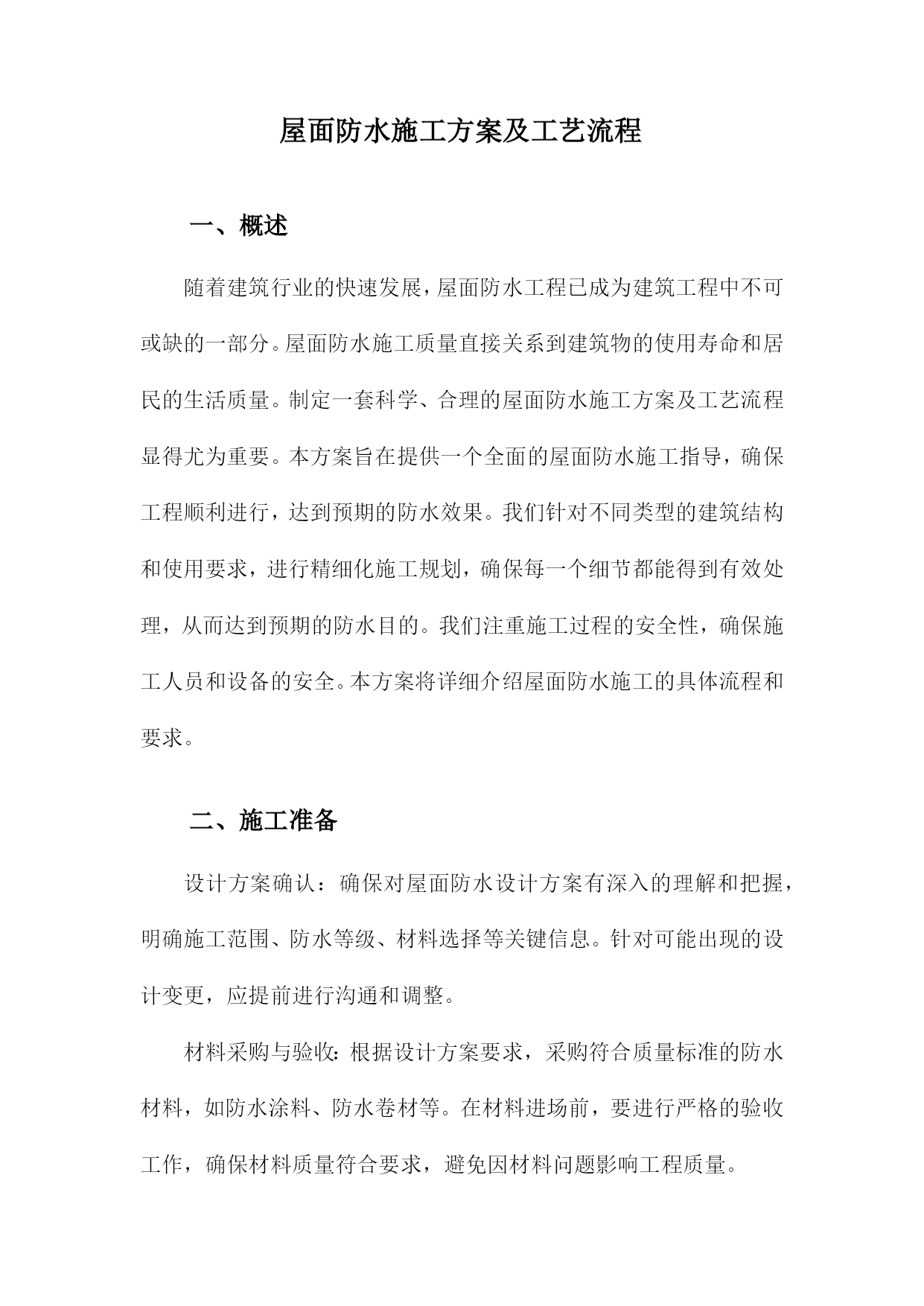 屋面防水施工方案及工艺流程

一、概述

随着建筑行业的快速发展，屋面防水工程已成为建筑工程中不可或缺的一部分。屋面防水施工质量直接关系到建筑物的使用寿命和居民的生活质量。制定一套科学、合理的屋面防水施工方案及工艺流程显得尤为重要。本方案旨在提供一个全面的屋面防水施工指导，确保工程顺利进行，达到预期的防水效果。我们针对不同类型的建筑结构和使用要求，进行精细化施工规划，确保每一个细节都能得到有效处理，从而达到预期的防水目的。我们注重施工过程的安全性，确保施工人员和设备的安全。本方案将详细介绍屋面防水施工的具体流程和要求。

二、施工准备

设计方案确认：确保对屋面防水设计方案有深入的理解和把握，明确施工范围、防水等级、材料选择等关键信息。针对可能出现的设计变更，应提前进行沟通和调整。

材料采购与验收：根据设计方案要求，采购符合质量标准的防水材料，如防水涂料、防水卷材等。在材料进场前，要进行严格的验收工作，确保材料质量符合要求，避免因材料问题影响工程质量。